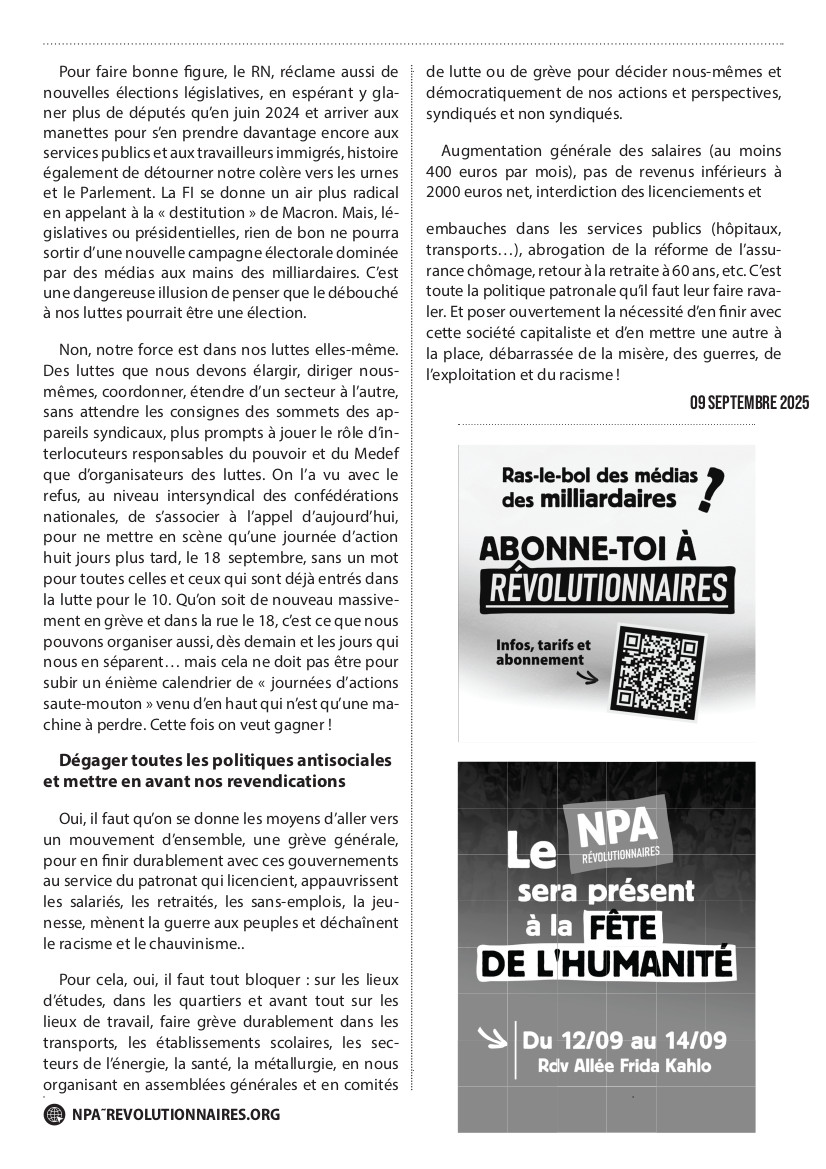 Pour faire bonne figure, le RN, réclame aussi de nouvelles élections législatives, en espérant y glaner plus de députés qu'en juin 2024 et arriver aux manettes pour s'en prendre davantage encore aux services publics et aux travailleurs immigrés, histoire également de détourner notre colère vers les urnes et le Parlement. La FI se donne un air plus radical en appelant à la « destitution » de Macron. Mais, législatives ou présidentielles, rien de bon ne pourra sortir d'une nouvelle campagne électorale dominée par des médias aux mains des milliardaires. C'est une dangereuse illusion de penser que le débouché à nos luttes pourrait être une élection.

Non, notre force est dans nos luttes elles-même. Des luttes que nous devons élargir, diriger nous-mêmes, coordonner, étendre d'un secteur à l'autre, sans attendre les consignes des sommets des appareils syndicaux, plus prompts à jouer le rôle d'interlocuteurs responsables du pouvoir et du Medef que d'organisateurs des luttes. On l'a vu avec le refus, au niveau intersyndical des confédérations nationales, de s'associer à l'appel d'aujourd'hui, pour ne mettre en scène qu'une journée d'action huit jours plus tard, le 18 septembre, sans un mot pour toutes celles et ceux qui sont déjà entrés dans la lutte pour le 10. Qu'on soit de nouveau massivement en grève et dans la rue le 18, c'est ce que nous pouvons organiser aussi, dès demain et les jours qui nous en séparent… mais cela ne doit pas être pour subir un énième calendrier de « journées d'actions saute-mouton » venu d'en haut qui n'est qu'une machine à perdre. Cette fois on veut gagner !

Dégager toutes les politiques antisociales et mettre en avant nos revendications

Oui, il faut qu'on se donne les moyens d'aller vers un mouvement d'ensemble, une grève générale, pour en finir durablement avec ces gouvernements au service du patronat qui licencient, appauvrissent les salariés, les retraités, les sans-emplois, la jeunesse, mènent la guerre aux peuples et déchaînent le racisme et le chauvinisme..

Pour cela, oui, il faut tout bloquer : sur les lieux d'études, dans les quartiers et avant tout sur les lieux de travail, faire grève durablement dans les transports, les établissements scolaires, les secteurs de l'énergie, la santé, la métallurgie, en nous organisant en assemblées générales et en comités de lutte ou de grève pour décider nous-mêmes et démocratiquement de nos actions et perspectives, syndiqués et non syndiqués.

Augmentation générale des salaires (au moins 400 euros par mois), pas de revenus inférieurs à 2000 euros net, interdiction des licenciements et

embauches dans les services publics (hôpitaux, transports…), abrogation de la réforme de l'assurance chômage, retour à la retraite à 60 ans, etc. C'est toute la politique patronale qu'il faut leur faire ravaler. Et poser ouvertement la nécessité d'en finir avec cette société capitaliste et d'en mettre une autre à la place, débarrassée de la misère, des guerres, de l'exploitation et du racisme !

09 SEPTEMBRE 2025

Ras-le-bol des médias des milliardaires ?

ABONNE-TOI À RÉVOLUTIONNAIRES

Infos, tarifs et abonnement

Le NPA RÉVOLUTIONNAIRES sera présent à la FÊTE DE L'HUMANITÉ

Du 12/09 au 14/09
Rdv Allée Frida Kahlo

NPA-REVOLUTIONNAIRES.ORG